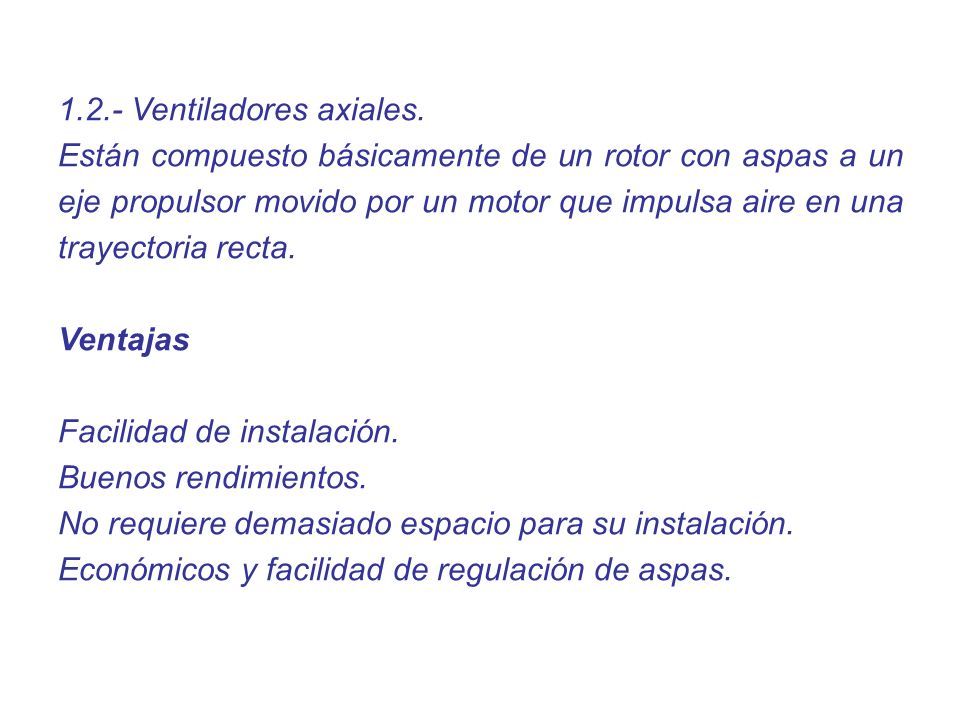 1.2.- Ventiladores axiales.
Están compuesto básicamente de un rotor con aspas a un eje propulsor movido por un motor que impulsa aire en una trayectoria recta.

Ventajas

Facilidad de instalación.
Buenos rendimientos.
No requiere demasiado espacio para su instalación.
Económicos y facilidad de regulación de aspas.